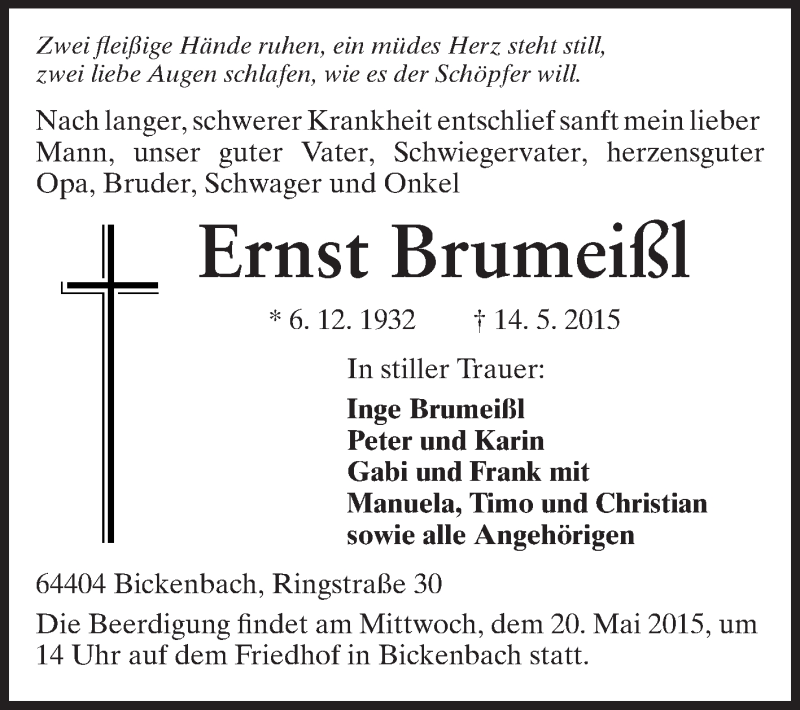 Zwei fleißige Hände ruhen, ein müdes Herz steht still,
zwei liebe Augen schlafen, wie es der Schöpfer will.

Nach langer, schwerer Krankheit entschlief sanft mein lieber Mann, unser guter Vater, Schwiegervater, herzensguter Opa, Bruder, Schwager und Onkel

Ernst Brumeißl

* 6. 12. 1932 † 14. 5. 2015

In stiller Trauer:

Inge Brumeißl
Peter und Karin
Gabi und Frank mit
Manuela, Timo und Christian
sowie alle Angehörigen

64404 Bickenbach, Ringstraße 30

Die Beerdigung findet am Mittwoch, dem 20. Mai 2015, um 14 Uhr auf dem Friedhof in Bickenbach statt.